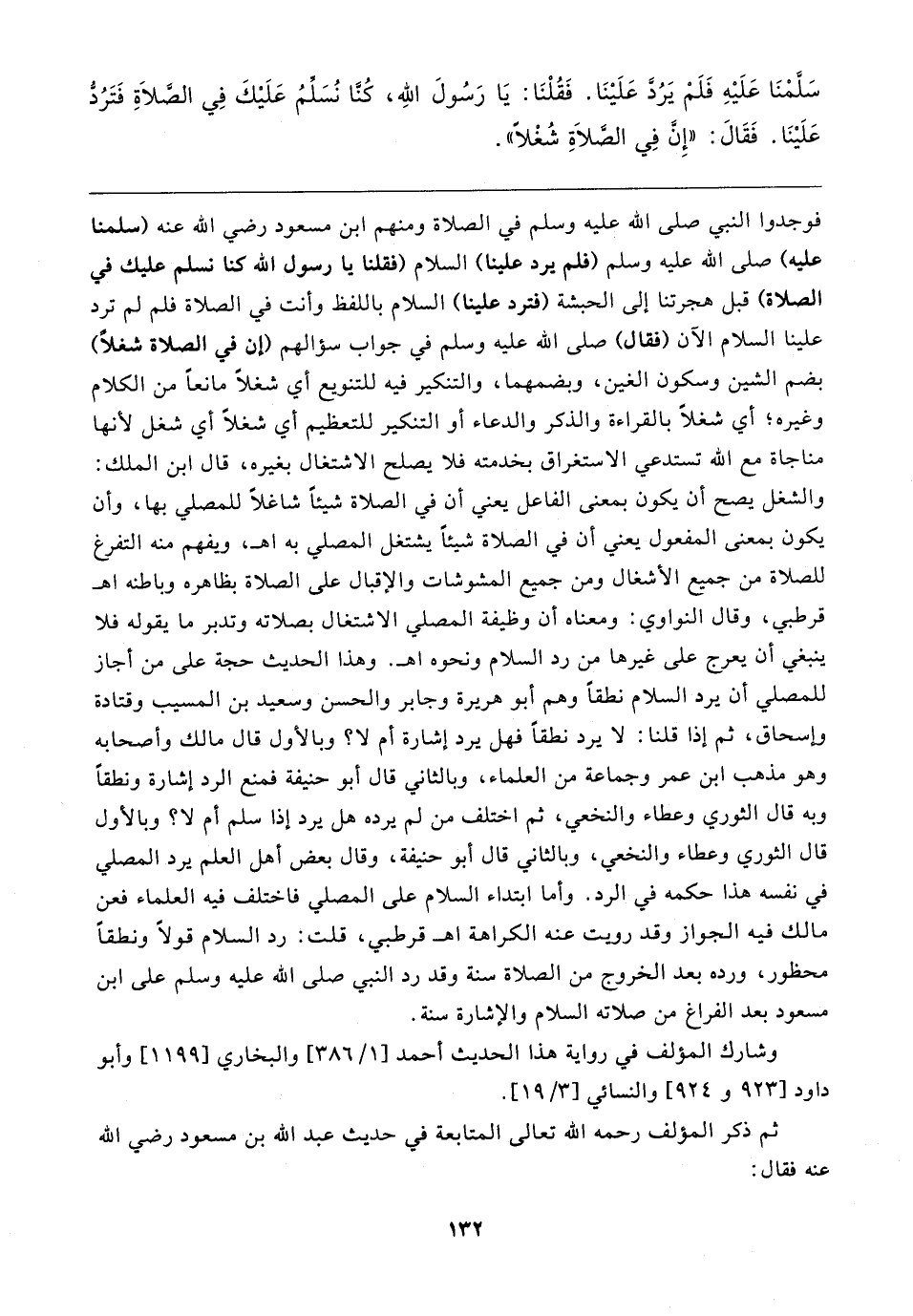 سَلَّمْنَا عَلَيْهِ فَلَمْ يَرُدَّ عَلَيْنَا. فَقُلْنَا: يَا رَسُولَ اللهِ، كُنَّا نُسَلِّمُ عَلَيْكَ فِي الصَّلاَةِ فَتَرُدُّ عَلَيْنَا. فَقَالَ: «إِنَّ فِي الصَّلاَةِ شُغْلاً».

فوجدوا النبي صلى الله عليه وسلم في الصلاة ومنهم ابن مسعود رضي الله عنه (سلمنا عليه) صلى الله عليه وسلم (فلم يرد علينا) السلام (فقلنا يا رسول الله كنا نسلم عليك في الصلاة) قبل هجرتنا إلى الحبشة (فترد علينا) السلام باللفظ وأنت في الصلاة فلم لم ترد علينا السلام الآن (فقال) صلى الله عليه وسلم في جواب سؤالهم (إن في الصلاة شغلاً) بضم الشين وسكون الغين، وبضمهما، والتنكير فيه للتنويع أي شغلاً مانعاً من الكلام وغيره؛ أي شغلاً بالقراءة والذكر والدعاء أو التنكير للتعظيم أي شغلاً أي شغل لأنها مناجاة مع الله تستدعي الاستغراق بخدمته فلا يصلح الاشتغال بغيره، قال ابن الملك: والشغل يصح أن يكون بمعنى الفاعل يعني أن في الصلاة شيئاً شاغلاً للمصلي بها، وأن يكون بمعنى المفعول يعني أن في الصلاة شيئاً يشتغل المصلي به اهـ، ويفهم منه التفرغ للصلاة من جميع الأشغال ومن جميع المشوشات والإقبال على الصلاة بظاهره وباطنه اهـ قرطبي، وقال النواوي: ومعناه أن وظيفة المصلي الاشتغال بصلاته وتدبر ما يقوله فلا ينبغي أن يعرج على غيرها من رد السلام ونحوه اهـ. وهذا الحديث حجة على من أجاز للمصلي أن يرد السلام نطقاً وهم أبو هريرة وجابر والحسن وسعيد بن المسيب وقتادة وإسحاق، ثم إذا قلنا: لا يرد نطقاً فهل يرد إشارة أم لا؟ وبالأول قال مالك وأصحابه وهو مذهب ابن عمر وجماعة من العلماء، وبالثاني قال أبو حنيفة فمنع الرد إشارة ونطقاً وبه قال الثوري وعطاء والنخعي، ثم اختلف من لم يرده هل يرد إذا سلم أم لا؟ وبالأول قال الثوري وعطاء والنخعي، وبالثاني قال أبو حنيفة، وقال بعض أهل العلم يرد المصلي في نفسه هذا حكمه في الرد. وأما ابتداء السلام على المصلي فاختلف فيه العلماء فعن مالك فيه الجواز وقد رويت عنه الكراهة اهـ قرطبي، قلت: رد السلام قولاً ونطقاً محظور، ورده بعد الخروج من الصلاة سنة وقد رد النبي صلى الله عليه وسلم على ابن مسعود بعد الفراغ من صلاته السلام والإشارة سنة.

وشارك المؤلف في رواية هذا الحديث أحمد [١/ ٣٨٦] والبخاري [١١٩٩] وأبو داود [٩٢٣ و ٩٢٤] والنسائي [٣/ ١٩].

ثم ذكر المؤلف رحمه الله تعالى المتابعة في حديث عبد الله بن مسعود رضي الله عنه فقال:

١٣٢